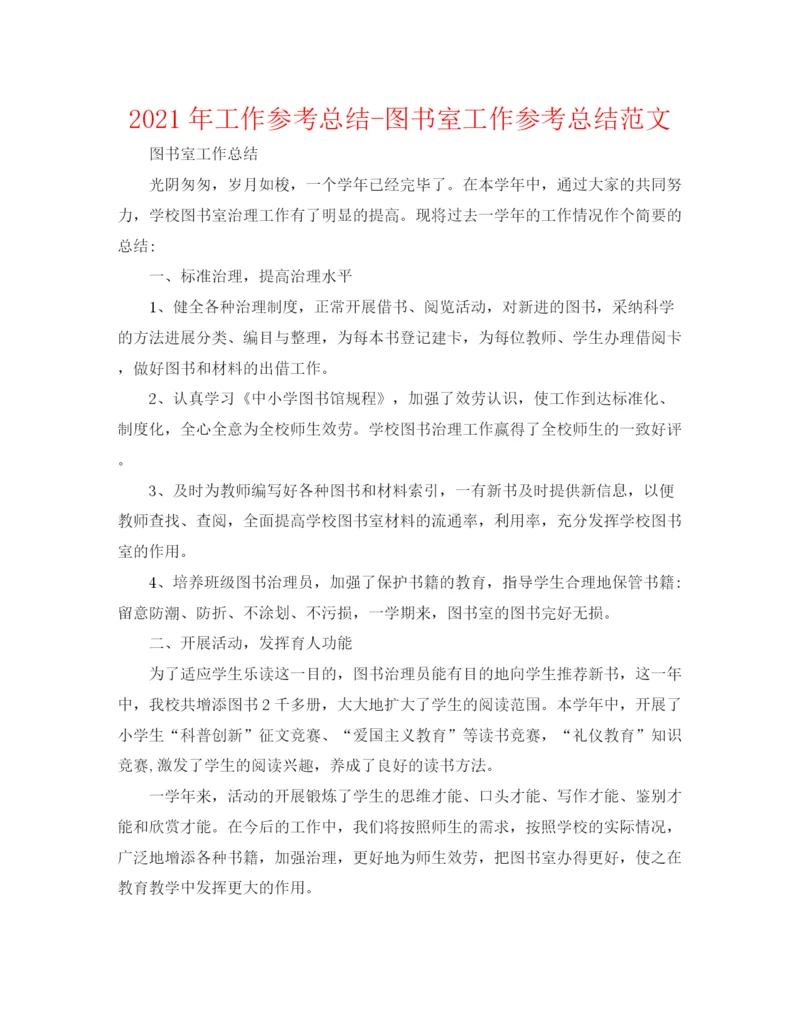 2021年工作参考总结-图书室工作参考总结范文

图书室工作总结

光阴匆匆，岁月如梭，一个学年已经完毕了。在本学年中，通过大家的共同努力，学校图书室治理工作有了明显的提高。现将过去一学年的工作情况作个简要的总结：

一、标准治理，提高治理水平

1、健全各种治理制度，正常开展借书、阅览活动，对新进的图书，采纳科学的方法进展分类、编目与整理，为每本书登记建卡，为每位教师、学生办理借阅卡，做好图书和材料的出借工作。

2、认真学习《中小学图书馆规程》，加强了效劳认识，使工作到达标准化、制度化，全心全意为全校师生效劳。学校图书治理工作赢得了全校师生的一致好评。

3、及时为教师编写好各种图书和材料索引，一有新书及时提供新信息，以便教师查找、查阅，全面提高学校图书室材料的流通率，利用率，充分发挥学校图书室的作用。

4、培养班级图书治理员，加强了保护书籍的教育，指导学生合理地保管书籍：留意防潮、防折、不涂划、不污损，一学期来，图书室的图书完好无损。

二、开展活动，发挥育人功能

为了适应学生乐读这一目的，图书治理员能有目的地向学生推荐新书，这一年中，我校共增添图书2千多册，大大地扩大了学生的阅读范围。本学年中，开展了小学生“科普创新”征文竞赛、“爱国主义教育”等读书竞赛，“礼仪教育”知识竞赛,激发了学生的阅读兴趣，养成了良好的读书方法。

一学年来，活动的开展锻炼了学生的思维才能、口头才能、写作才能、鉴别才能和欣赏才能。在今后的工作中，我们将按照师生的需求，按照学校的实际情况，广泛地增添各种书籍，加强治理，更好地为师生效劳，把图书室办得更好，使之在教育教学中发挥更大的作用。